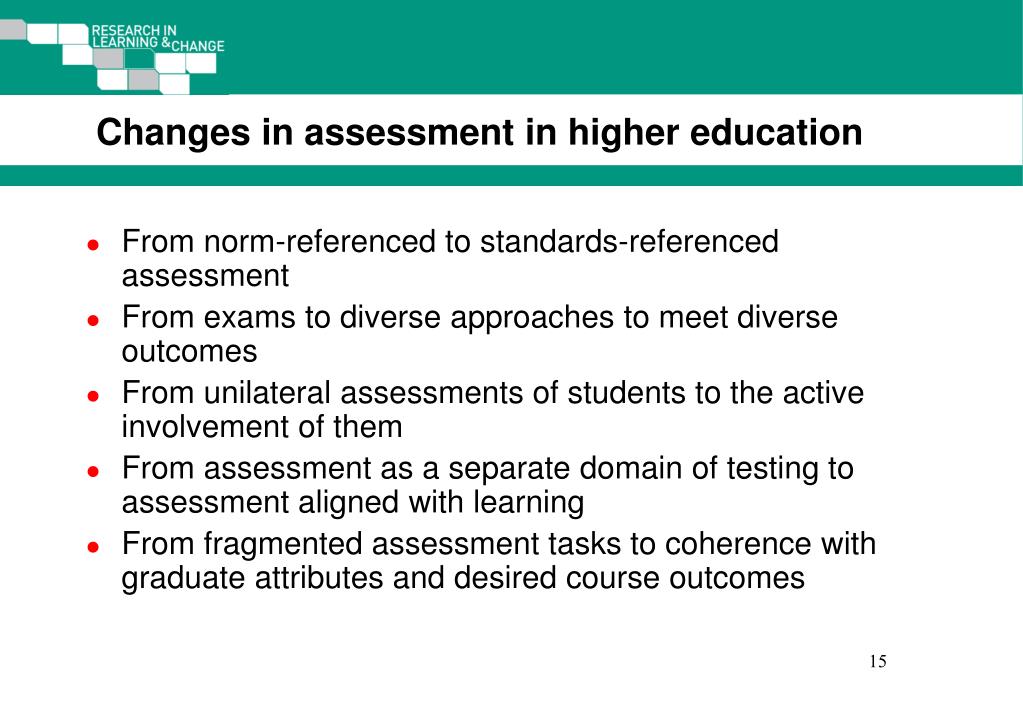 RESEARCH IN LEARNING & CHANGE

Changes in assessment in higher education

- From norm-referenced to standards-referenced assessment
- From exams to diverse approaches to meet diverse outcomes
- From unilateral assessments of students to the active involvement of them
- From assessment as a separate domain of testing to assessment aligned with learning
- From fragmented assessment tasks to coherence with graduate attributes and desired course outcomes

15